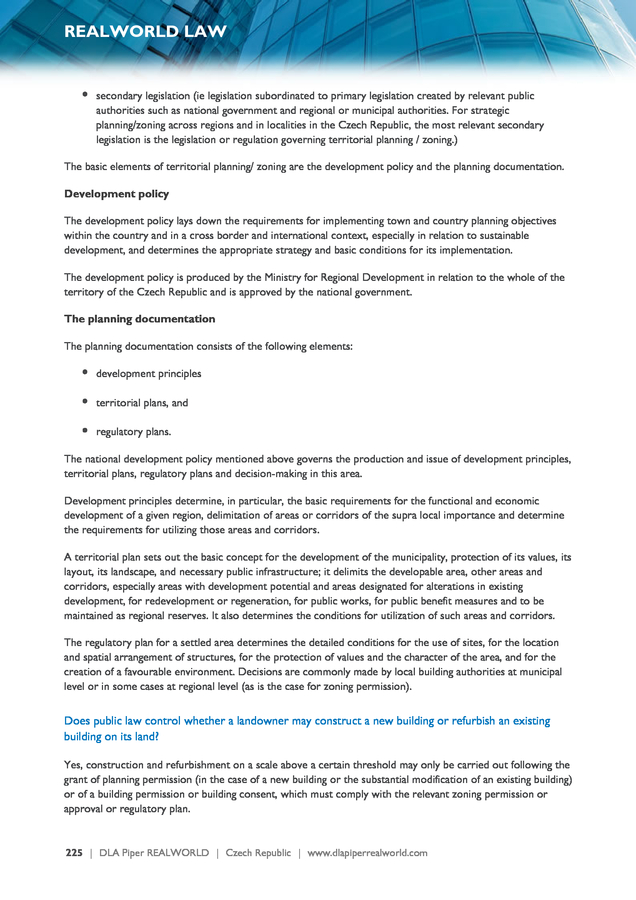 REALWORLD LAW

• secondary legislation (ie legislation subordinated to primary legislation created by relevant public authorities such as national government and regional or municipal authorities. For strategic planning/zoning across regions and in localities in the Czech Republic, the most relevant secondary legislation is the legislation or regulation governing territorial planning / zoning.)

The basic elements of territorial planning/ zoning are the development policy and the planning documentation.

Development policy

The development policy lays down the requirements for implementing town and country planning objectives within the country and in a cross border and international context, especially in relation to sustainable development, and determines the appropriate strategy and basic conditions for its implementation.

The development policy is produced by the Ministry for Regional Development in relation to the whole of the territory of the Czech Republic and is approved by the national government.

The planning documentation

The planning documentation consists of the following elements:

• development principles

• territorial plans, and

• regulatory plans.

The national development policy mentioned above governs the production and issue of development principles, territorial plans, regulatory plans and decision-making in this area.

Development principles determine, in particular, the basic requirements for the functional and economic development of a given region, delimitation of areas or corridors of the supra local importance and determine the requirements for utilizing those areas and corridors.

A territorial plan sets out the basic concept for the development of the municipality, protection of its values, its layout, its landscape, and necessary public infrastructure; it delimits the developable area, other areas and corridors, especially areas with development potential and areas designated for alterations in existing development, for redevelopment or regeneration, for public works, for public benefit measures and to be maintained as regional reserves. It also determines the conditions for utilization of such areas and corridors.

The regulatory plan for a settled area determines the detailed conditions for the use of sites, for the location and spatial arrangement of structures, for the protection of values and the character of the area, and for the creation of a favourable environment. Decisions are commonly made by local building authorities at municipal level or in some cases at regional level (as is the case for zoning permission).

Does public law control whether a landowner may construct a new building or refurbish an existing building on its land?

Yes, construction and refurbishment on a scale above a certain threshold may only be carried out following the grant of planning permission (in the case of a new building or the substantial modification of an existing building) or of a building permission or building consent, which must comply with the relevant zoning permission or approval or regulatory plan.

225 | DLA Piper REALWORLD | Czech Republic | www.dlapiperrealworld.com